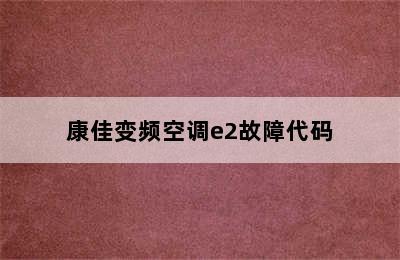 康佳变频空调e2故障代码